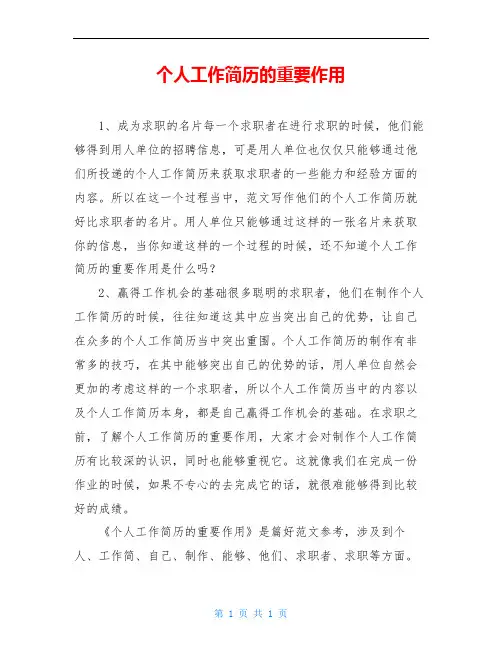 个人工作简历的重要作用

1、成为求职的名片每一个求职者在进行求职的时候，他们能够得到用人单位的招聘信息，可是用人单位也仅仅只能够通过他们所投递的个人工作简历来获取求职者的一些能力和经验方面的内容。所以在这一个过程当中，范文写作他们的个人工作简历就好比求职者的名片。用人单位只能够通过这样的一张名片来获取你的信息，当你知道这样的一个过程的时候，还不知道个人工作简历的重要作用是什么吗？

2、赢得工作机会的基础很多聪明的求职者，他们在制作个人工作简历的时候，往往知道这其中应当突出自己的优势，让自己在众多的个人工作简历当中突出重围。个人工作简历的制作有非常多的技巧，在其中能够突出自己的优势的话，用人单位自然会更加的考虑这样的一个求职者，所以个人工作简历当中的内容以及个人工作简历本身，都是自己赢得工作机会的基础。在求职之前，了解个人工作简历的重要作用，大家才会对制作个人工作简历有比较深的认识，同时也能够重视它。这就像我们在完成一份作业的时候，如果不专心的去完成它的话，就很难能够得到比较好的成绩。

《个人工作简历的重要作用》是篇好范文参考，涉及到个人、工作简、自己、制作、能够、他们、求职者、求职等方面。

第 1 页 共 1 页